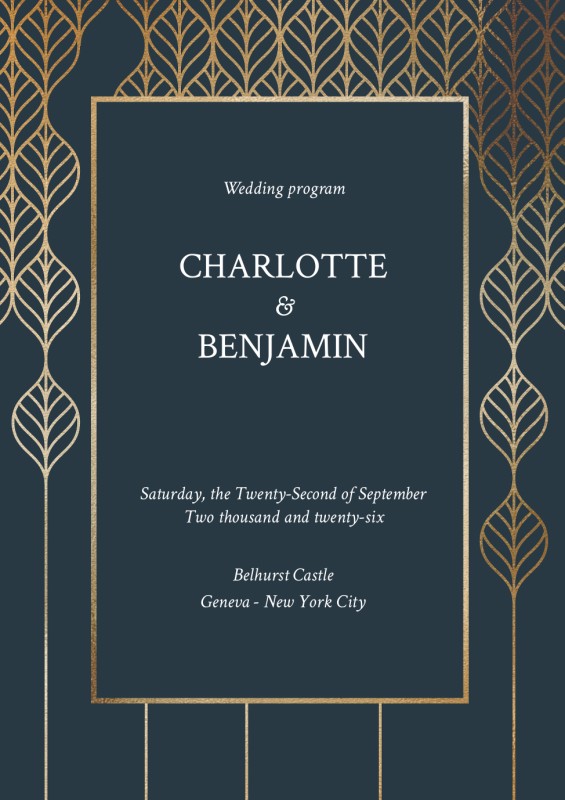 Wedding program

CHARLOTTE
&
BENJAMIN

Saturday, the Twenty-Second of September
Two thousand and twenty-six

Belhurst Castle
Geneva - New York City